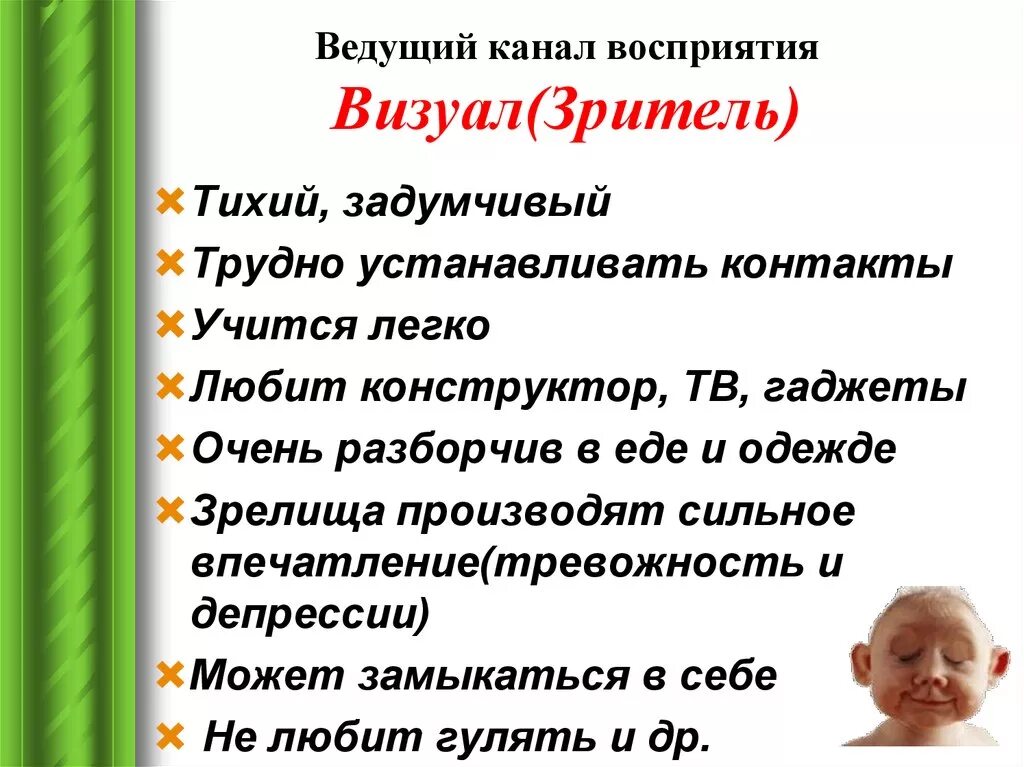 Ведущий канал восприятия
Визуал(Зритель)

Тихий, задумчивый
Трудно устанавливать контакты
Учится легко
Любит конструктор, ТВ, гаджеты
Очень разборчив в еде и одежде
Зрелища производят сильное впечатление(тревожность и депрессии)
Может замыкаться в себе
Не любит гулять и др.